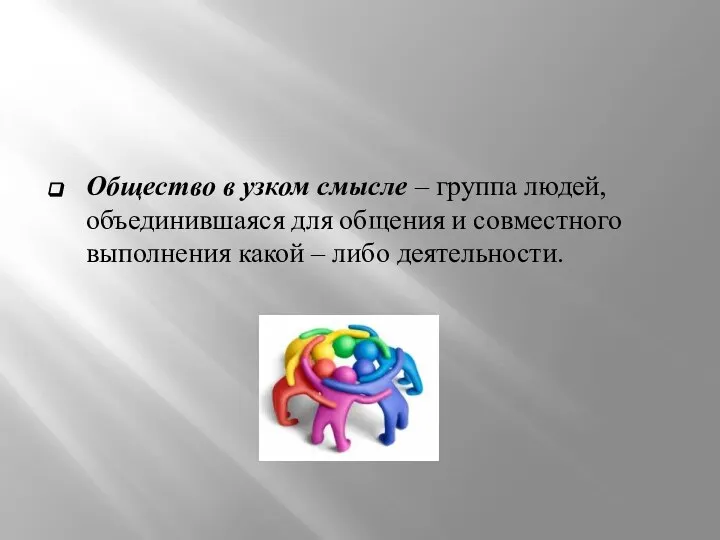 Общество в узком смысле – группа людей, объединившаяся для общения и совместного выполнения какой – либо деятельности.